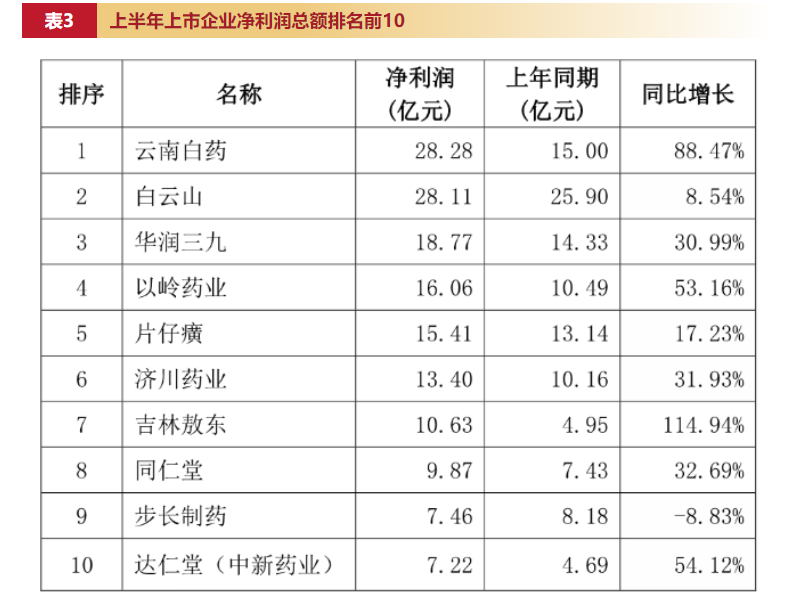 表3 上半年上市企业净利润总额排名前10

| 排序 | 名称 | 净利润（亿元） | 上年同期（亿元） | 同比增长 |
|---|---|---|---|---|
| 1 | 云南白药 | 28.28 | 15.00 | 88.47% |
| 2 | 白云山 | 28.11 | 25.90 | 8.54% |
| 3 | 华润三九 | 18.77 | 14.33 | 30.99% |
| 4 | 以岭药业 | 16.06 | 10.49 | 53.16% |
| 5 | 片仔癀 | 15.41 | 13.14 | 17.23% |
| 6 | 济川药业 | 13.40 | 10.16 | 31.93% |
| 7 | 吉林敖东 | 10.63 | 4.95 | 114.94% |
| 8 | 同仁堂 | 9.87 | 7.43 | 32.69% |
| 9 | 步长制药 | 7.46 | 8.18 | -8.83% |
| 10 | 达仁堂（中新药业） | 7.22 | 4.69 | 54.12% |